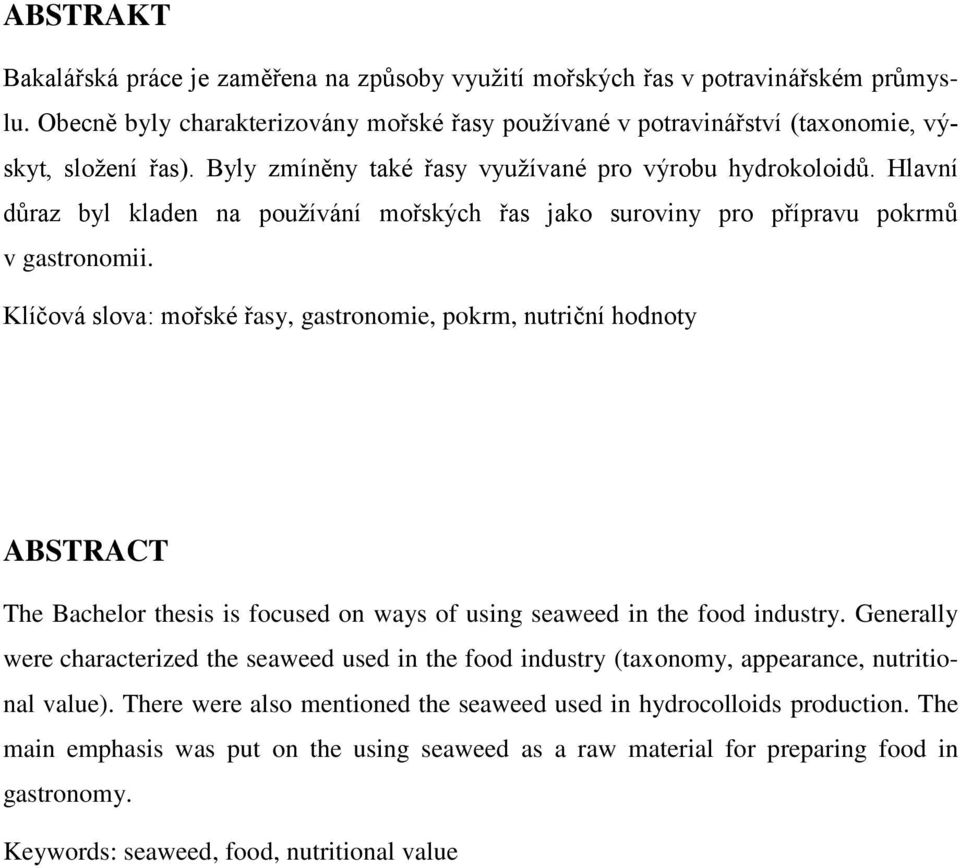 ABSTRAKT

Bakalářská práce je zaměřena na způsoby využití mořských řas v potravinářském průmyslu. Obecně byly charakterizovány mořské řasy používané v potravinářství (taxonomie, výskyt, složení řas). Byly zmíněny také řasy využívané pro výrobu hydrokoloidů. Hlavní důraz byl kladen na používání mořských řas jako suroviny pro přípravu pokrmů v gastronomii.

Klíčová slova: mořské řasy, gastronomie, pokrm, nutriční hodnoty

ABSTRACT

The Bachelor thesis is focused on ways of using seaweed in the food industry. Generally were characterized the seaweed used in the food industry (taxonomy, appearance, nutritional value). There were also mentioned the seaweed used in hydrocolloids production. The main emphasis was put on the using seaweed as a raw material for preparing food in gastronomy.

Keywords: seaweed, food, nutritional value